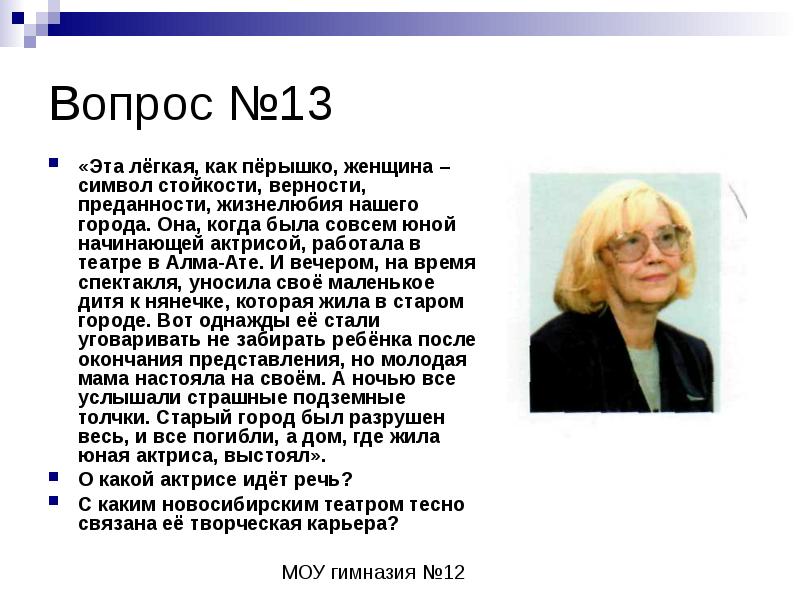 Вопрос №13

«Эта лёгкая, как пёрышко, женщина – символ стойкости, верности, преданности, жизнелюбия нашего города. Она, когда была совсем юной начинающей актрисой, работала в театре в Алма-Ате. И вечером, на время спектакля, уносила своё маленькое дитя к нянечке, которая жила в старом городе. Вот однажды её стали уговаривать не забирать ребёнка после окончания представления, но молодая мама настояла на своём. А ночью все услышали страшные подземные толчки. Старый город был разрушен весь, и все погибли, а дом, где жила юная актриса, выстоял».

О какой актрисе идёт речь?

С каким новосибирским театром тесно связана её творческая карьера?

МОУ гимназия №12